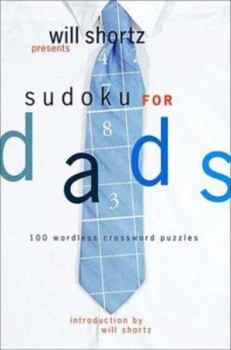 will shortz
presents

sudoku FOR
dads

4
7
8
3

100 wordless crossword puzzles

introduction by
will shortz